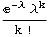 $\frac{e^{-\lambda} \lambda^k}{k!}$